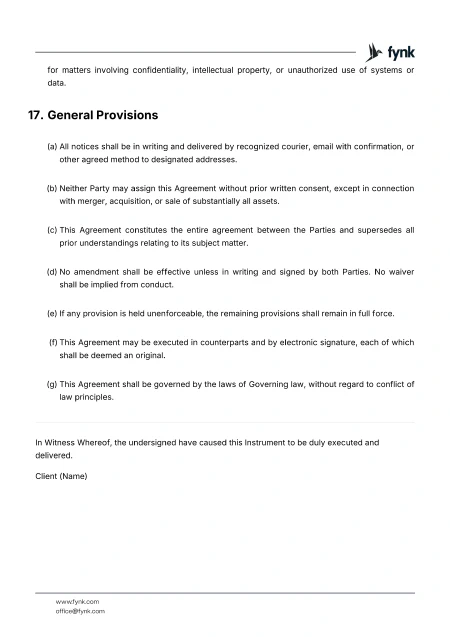 fynk

for matters involving confidentiality, intellectual property, or unauthorized use of systems or data.

17. General Provisions

(a) All notices shall be in writing and delivered by recognized courier, email with confirmation, or other agreed method to designated addresses.

(b) Neither Party may assign this Agreement without prior written consent, except in connection with merger, acquisition, or sale of substantially all assets.

(c) This Agreement constitutes the entire agreement between the Parties and supersedes all prior understandings relating to its subject matter.

(d) No amendment shall be effective unless in writing and signed by both Parties. No waiver shall be implied from conduct.

(e) If any provision is held unenforceable, the remaining provisions shall remain in full force.

(f) This Agreement may be executed in counterparts and by electronic signature, each of which shall be deemed an original.

(g) This Agreement shall be governed by the laws of Governing law, without regard to conflict of law principles.

In Witness Whereof, the undersigned have caused this Instrument to be duly executed and delivered.

Client (Name)

www.fynk.com
office@fynk.com